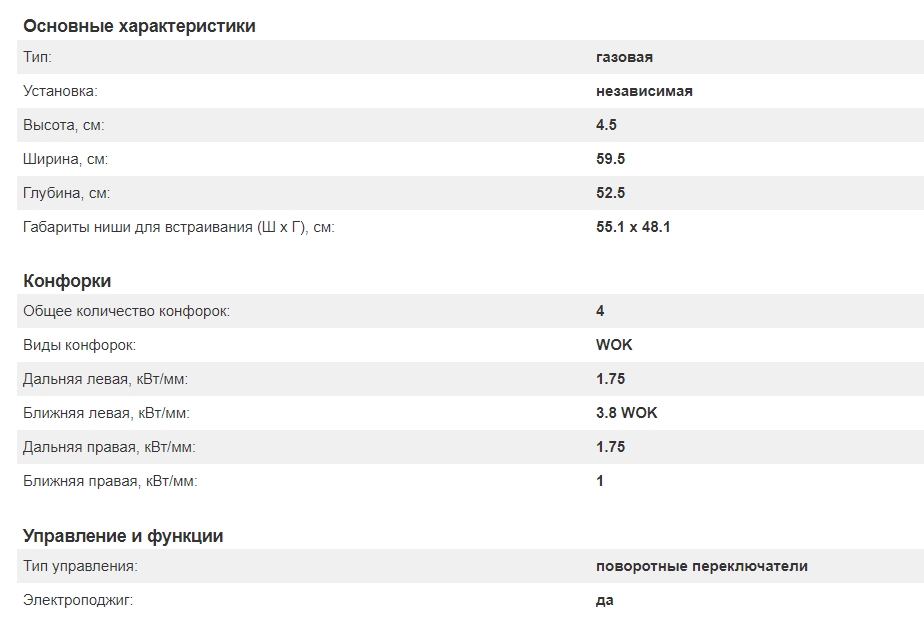 Основные характеристики

| | |
|---|---|
| Тип: | газовая |
| Установка: | независимая |
| Высота, см: | 4.5 |
| Ширина, см: | 59.5 |
| Глубина, см: | 52.5 |
| Габариты ниши для встраивания (Ш х Г), см: | 55.1 x 48.1 |

Конфорки

| | |
|---|---|
| Общее количество конфорок: | 4 |
| Виды конфорок: | WOK |
| Дальняя левая, кВт/мм: | 1.75 |
| Ближняя левая, кВт/мм: | 3.8 WOK |
| Дальняя правая, кВт/мм: | 1.75 |
| Ближняя правая, кВт/мм: | 1 |

Управление и функции

| | |
|---|---|
| Тип управления: | поворотные переключатели |
| Электроподжиг: | да |